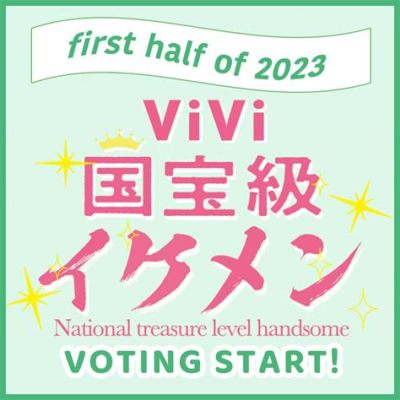 first half of 2023

ViVi
国宝級
イケメン
National treasure level handsome

VOTING START!